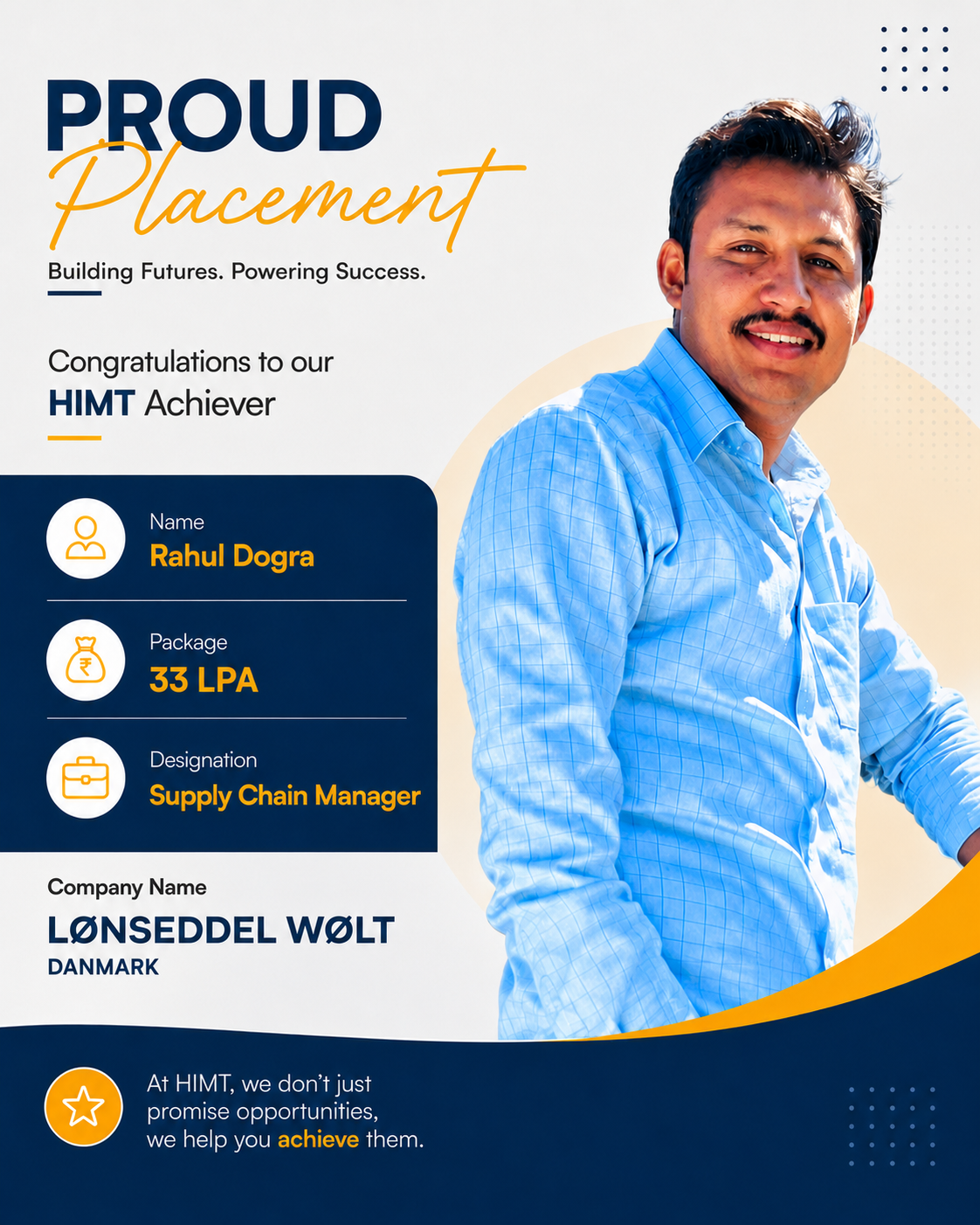 PROUD
Placement

Building Futures. Powering Success.

Congratulations to our
HIMT Achiever

Name
Rahul Dogra

Package
33 LPA

Designation
Supply Chain Manager

Company Name
LØNSEDDEL WØLT
DANMARK

At HIMT, we don't just promise opportunities, we help you achieve them.